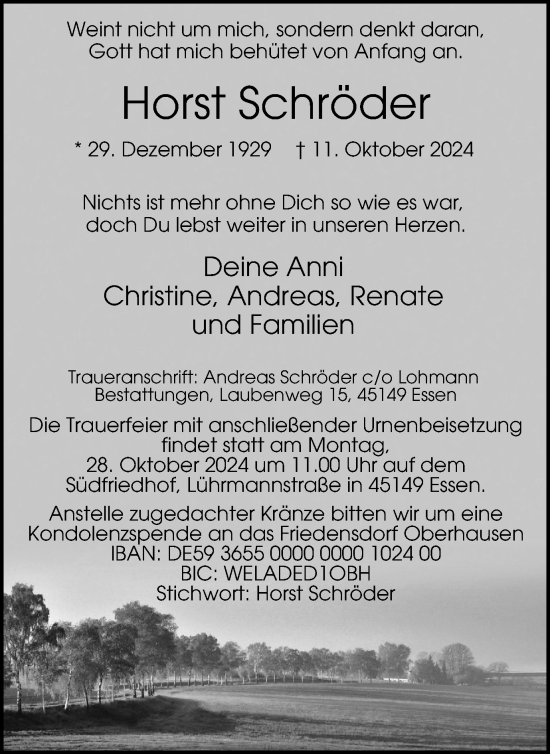 Weint nicht um mich, sondern denkt daran,
Gott hat mich behütet von Anfang an.

Horst Schröder

* 29. Dezember 1929 † 11. Oktober 2024

Nichts ist mehr ohne Dich so wie es war,
doch Du lebst weiter in unseren Herzen.

Deine Anni
Christine, Andreas, Renate
und Familien

Traueranschrift: Andreas Schröder c/o Lohmann Bestattungen, Laubenweg 15, 45149 Essen

Die Trauerfeier mit anschließender Urnenbeisetzung findet statt am Montag,
28. Oktober 2024 um 11.00 Uhr auf dem Südfriedhof, Lührmannstraße in 45149 Essen.

Anstelle zugedachter Kränze bitten wir um eine Kondolenzspende an das Friedensdorf Oberhausen
IBAN: DE59 3655 0000 0000 1024 00
BIC: WELADED1OBH
Stichwort: Horst Schröder